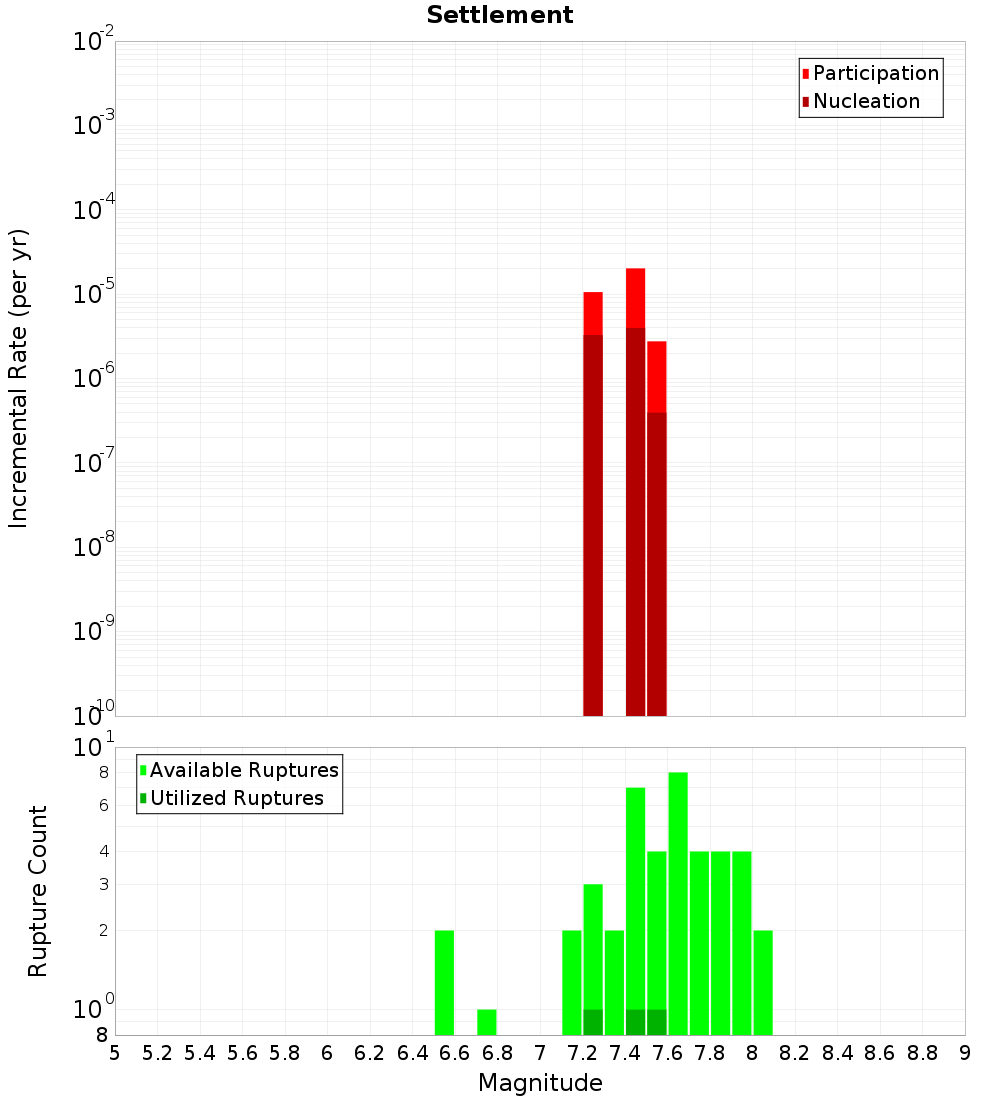 Settlement

Participation
Nucleation

Incremental Rate (per yr)

$10^{-2}$
$10^{-3}$
$10^{-4}$
$10^{-5}$
$10^{-6}$
$10^{-7}$
$10^{-8}$
$10^{-9}$
$10^{-10}$

Available Ruptures
Utilized Ruptures

Rupture Count

$10^{1}$
8
6
4
3
2
$10^{0}$
8

5 5.2 5.4 5.6 5.8 6 6.2 6.4 6.6 6.8 7 7.2 7.4 7.6 7.8 8 8.2 8.4 8.6 8.8 9

Magnitude